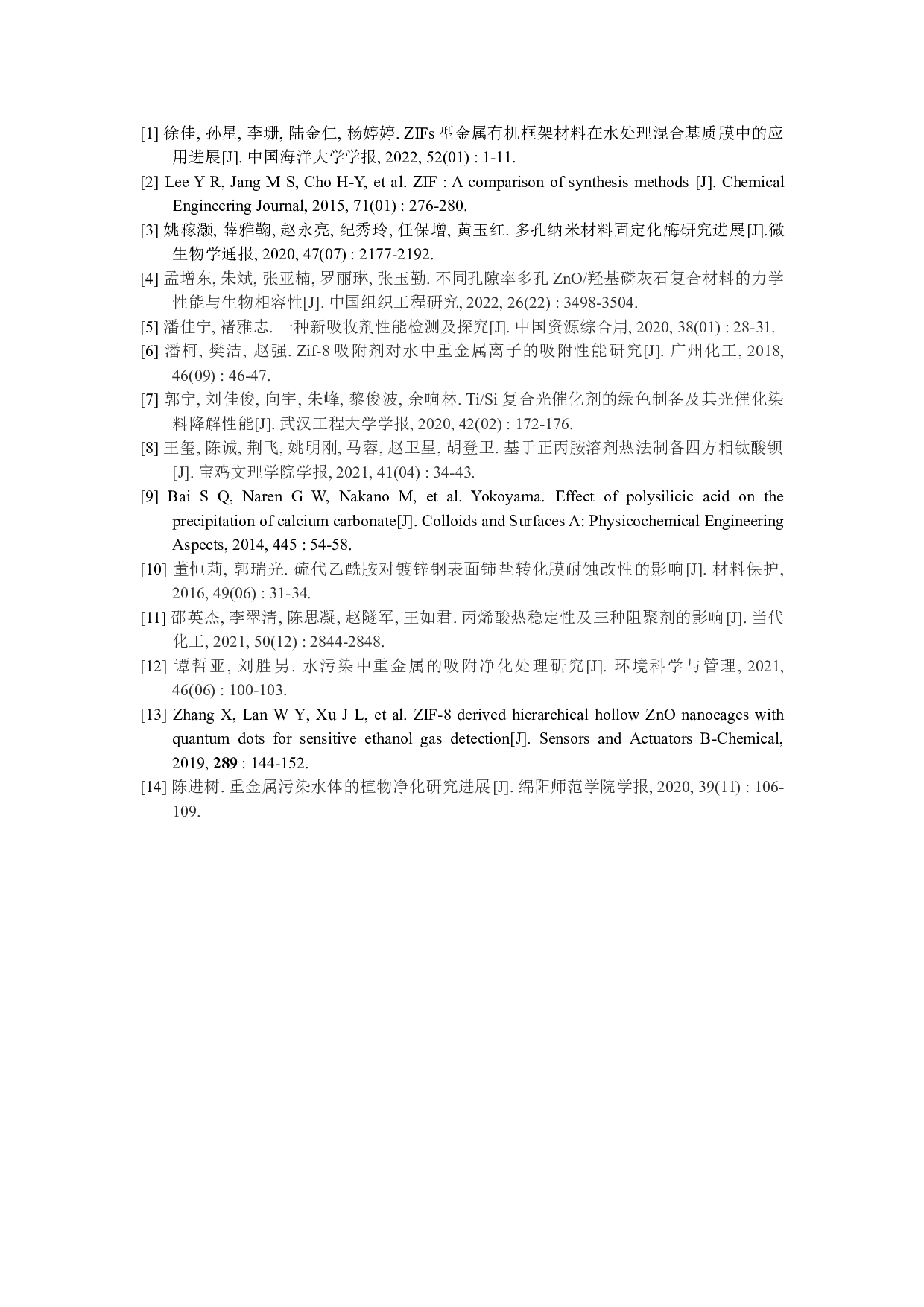 [1] 徐佳, 孙星, 李珊, 陆金仁, 杨婷婷. ZIFs 型金属有机框架材料在水处理混合基质膜中的应用进展[J]. 中国海洋大学学报, 2022, 52(01) : 1-11.

[2] Lee Y R, Jang M S, Cho H-Y, et al. ZIF : A comparison of synthesis methods [J]. Chemical Engineering Journal, 2015, 71(01) : 276-280.

[3] 姚稼灏, 薛雅鞠, 赵永亮, 纪秀玲, 任保增, 黄玉红. 多孔纳米材料固定化酶研究进展[J].微生物学通报, 2020, 47(07) : 2177-2192.

[4] 孟增东, 朱斌, 张亚楠, 罗丽琳, 张玉勤. 不同孔隙率多孔 ZnO/羟基磷灰石复合材料的力学性能与生物相容性[J]. 中国组织工程研究, 2022, 26(22) : 3498-3504.

[5] 潘佳宁, 褚雅志. 一种新吸收剂性能检测及探究[J]. 中国资源综合用, 2020, 38(01) : 28-31.

[6] 潘柯, 樊洁, 赵强. Zif-8 吸附剂对水中重金属离子的吸附性能研究[J]. 广州化工, 2018, 46(09) : 46-47.

[7] 郭宁, 刘佳俊, 向宇, 朱峰, 黎俊波, 余响林. Ti/Si 复合光催化剂的绿色制备及其光催化染料降解性能[J]. 武汉工程大学学报, 2020, 42(02) : 172-176.

[8] 王玺, 陈诚, 荆飞, 姚明刚, 马蓉, 赵卫星, 胡登卫. 基于正丙胺溶剂热法制备四方相钛酸钡[J]. 宝鸡文理学院学报, 2021, 41(04) : 34-43.

[9] Bai S Q, Naren G W, Nakano M, et al. Yokoyama. Effect of polysilicic acid on the precipitation of calcium carbonate[J]. Colloids and Surfaces A: Physicochemical Engineering Aspects, 2014, 445 : 54-58.

[10] 董恒莉, 郭瑞光. 硫代乙酰胺对镀锌钢表面铈盐转化膜耐蚀改性的影响[J]. 材料保护, 2016, 49(06) : 31-34.

[11] 邵英杰, 李翠清, 陈思凝, 赵隧军, 王如君. 丙烯酸热稳定性及三种阻聚剂的影响[J]. 当代化工, 2021, 50(12) : 2844-2848.

[12] 谭哲亚, 刘胜男. 水污染中重金属的吸附净化处理研究[J]. 环境科学与管理, 2021, 46(06) : 100-103.

[13] Zhang X, Lan W Y, Xu J L, et al. ZIF-8 derived hierarchical hollow ZnO nanocages with quantum dots for sensitive ethanol gas detection[J]. Sensors and Actuators B-Chemical, 2019, 289 : 144-152.

[14] 陈进树. 重金属污染水体的植物净化研究进展[J]. 绵阳师范学院学报, 2020, 39(11) : 106-109.